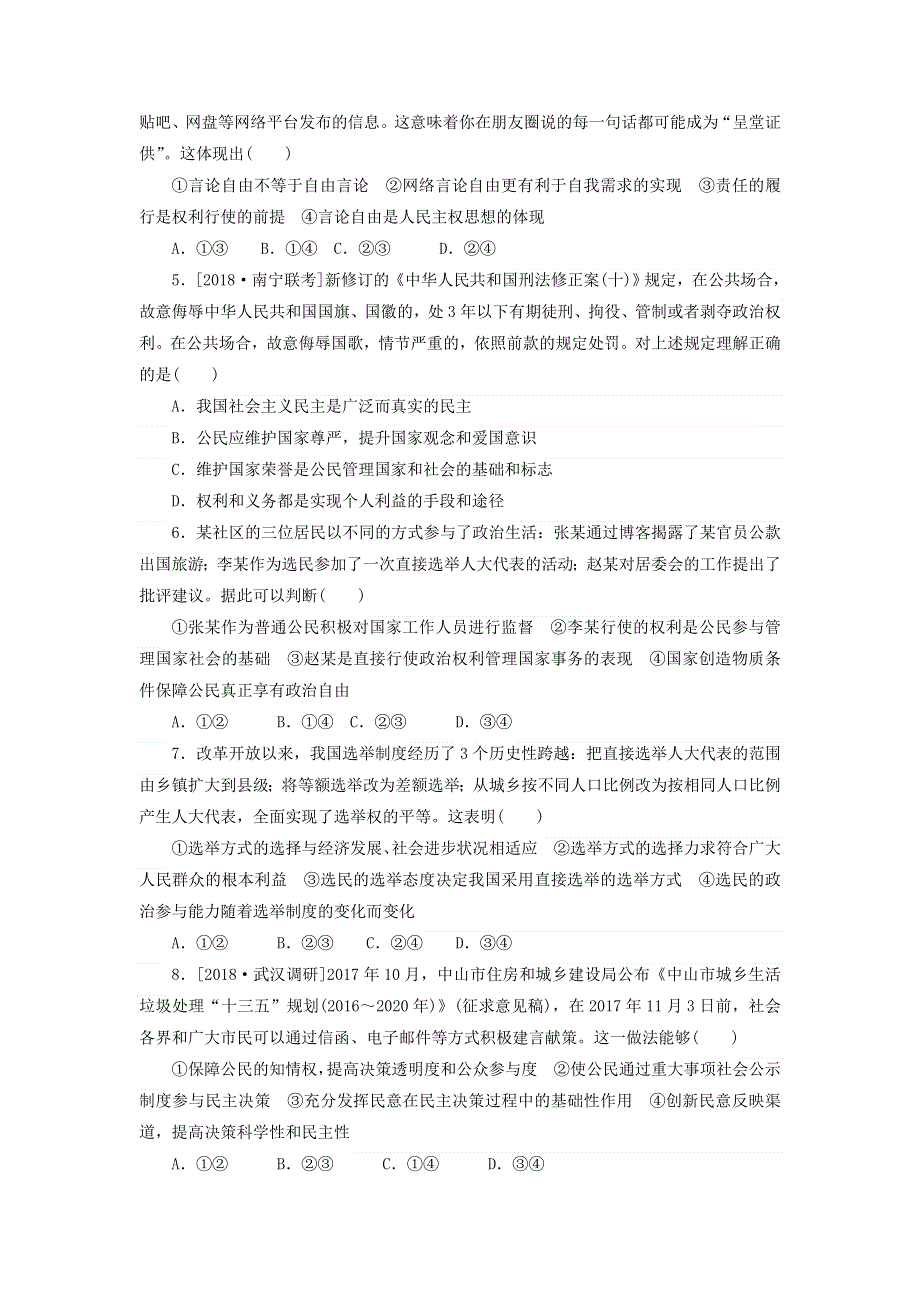 贴吧、网盘等网络平台发布的信息。这意味着你在朋友圈说的每一句话都可能成为“呈堂证供”。这体现出(　　)

①言论自由不等于自由言论　②网络言论自由更有利于自我需求的实现　③责任的履行是权利行使的前提　④言论自由是人民主权思想的体现

A．①③　B．①④　C．②③　D．②④

5．[2018·南宁联考]新修订的《中华人民共和国刑法修正案(十)》规定，在公共场合，故意侮辱中华人民共和国国旗、国徽的，处3年以下有期徒刑、拘役、管制或者剥夺政治权利。在公共场合，故意侮辱国歌，情节严重的，依照前款的规定处罚。对上述规定理解正确的是(　　)

A．我国社会主义民主是广泛而真实的民主

B．公民应维护国家尊严，提升国家观念和爱国意识

C．维护国家荣誉是公民管理国家和社会的基础和标志

D．权利和义务都是实现个人利益的手段和途径

6．某社区的三位居民以不同的方式参与了政治生活：张某通过博客揭露了某官员公款出国旅游；李某作为选民参加了一次直接选举人大代表的活动；赵某对居委会的工作提出了批评建议。据此可以判断(　　)

①张某作为普通公民积极对国家工作人员进行监督　②李某行使的权利是公民参与管理国家社会的基础　③赵某是直接行使政治权利管理国家事务的表现　④国家创造物质条件保障公民真正享有政治自由

A．①②　B．①④　C．②③　D．③④

7．改革开放以来，我国选举制度经历了3个历史性跨越：把直接选举人大代表的范围由乡镇扩大到县级；将等额选举改为差额选举；从城乡按不同人口比例改为按相同人口比例产生人大代表，全面实现了选举权的平等。这表明(　　)

①选举方式的选择与经济发展、社会进步状况相适应　②选举方式的选择力求符合广大人民群众的根本利益　③选民的选举态度决定我国采用直接选举的选举方式　④选民的政治参与能力随着选举制度的变化而变化

A．①②　B．②③　C．②④　D．③④

8．[2018·武汉调研]2017年10月，中山市住房和城乡建设局公布《中山市城乡生活垃圾处理“十三五”规划(2016～2020年)》(征求意见稿)，在2017年11月3日前，社会各界和广大市民可以通过信函、电子邮件等方式积极建言献策。这一做法能够(　　)

①保障公民的知情权，提高决策透明度和公众参与度　②使公民通过重大事项社会公示制度参与民主决策　③充分发挥民意在民主决策过程中的基础性作用　④创新民意反映渠道，提高决策科学性和民主性

A．①②　B．②③　C．①④　D．③④